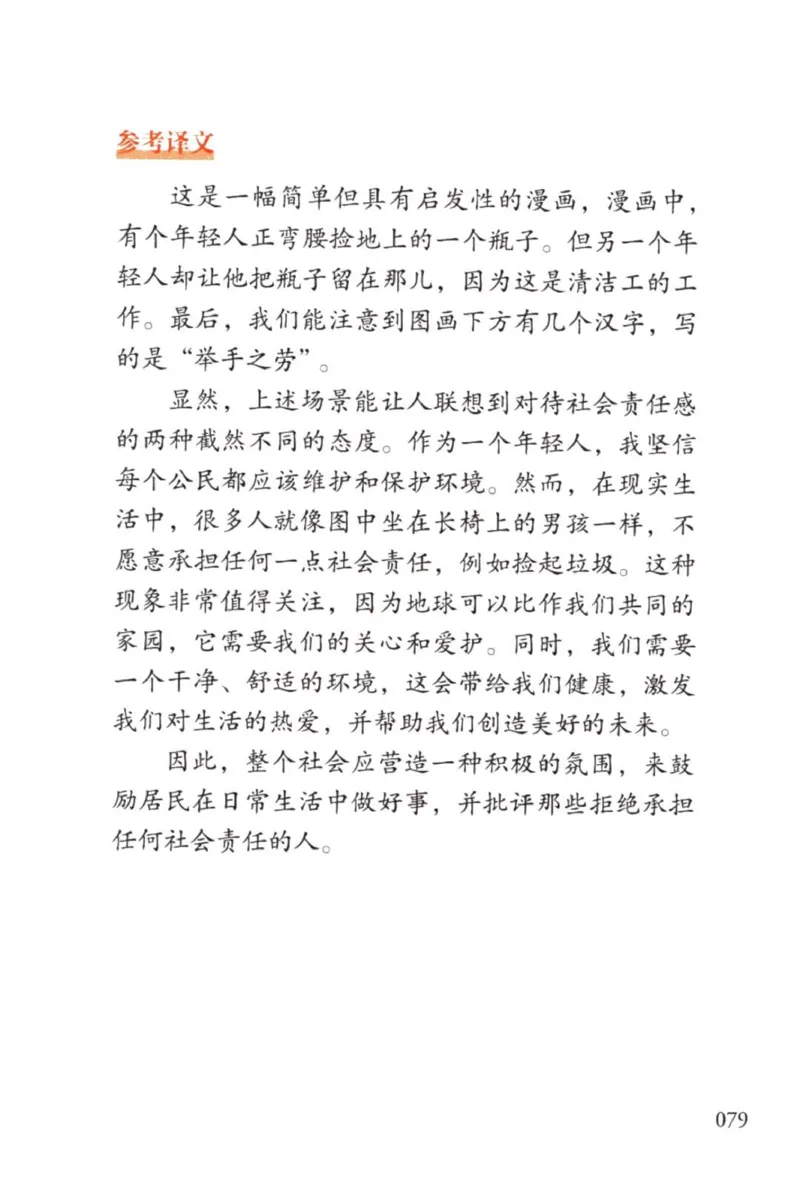 参考译文

这是一幅简单但具有启发性的漫画，漫画中，有个年轻人正弯腰捡地上的一个瓶子。但另一个年轻人却让他把瓶子留在那儿，因为这是清洁工的工作。最后，我们能注意到图画下方有几个汉字，写的是“举手之劳”。

显然，上述场景能让人联想到对待社会责任感的两种截然不同的态度。作为一个年轻人，我坚信每个公民都应该维护和保护环境。然而，在现实生活中，很多人就像图中坐在长椅上的男孩一样，不愿意承担任何一点社会责任，例如捡起垃圾。这种现象非常值得关注，因为地球可以比作我们共同的家园，它需要我们的关心和爱护。同时，我们需要一个干净、舒适的环境，这会带给我们健康，激发我们对生活的热爱，并帮助我们创造美好的未来。

因此，整个社会应营造一种积极的氛围，来鼓励居民在日常生活中做好事，并批评那些拒绝承担任何社会责任的人。

079